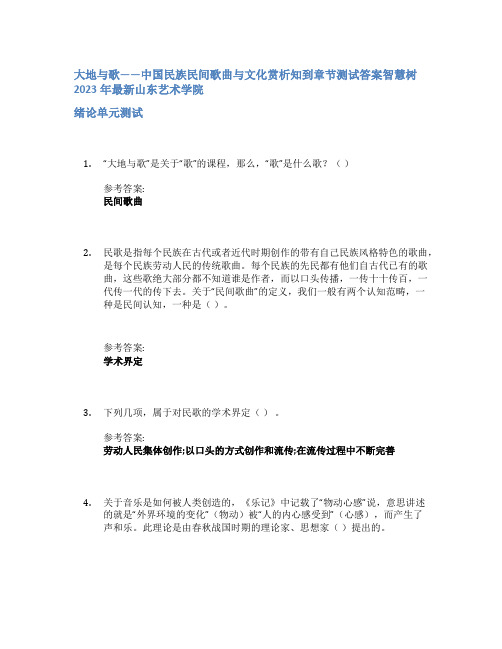 大地与歌——中国民族民间歌曲与文化赏析知到章节测试答案智慧树2023年最新山东艺术学院

绪论单元测试

1. “大地与歌”是关于“歌”的课程，那么，“歌”是什么歌？（ ）

参考答案:
民间歌曲

2. 民歌是指每个民族在古代或者近代时期创作的带有自己民族风格特色的歌曲，是每个民族劳动人民的传统歌曲。每个民族的先民都有他们自古代已有的歌曲，这些歌绝大部分都不知道谁是作者，而以口头传播，一传十十传百，一代传一代的传下去。关于“民间歌曲”的定义，我们一般有两个认知范畴，一种是民间认知，一种是（ ）。

参考答案:
学术界定

3. 下列几项，属于对民歌的学术界定（ ）。

参考答案:
劳动人民集体创作;以口头的方式创作和流传;在流传过程中不断完善

4. 关于音乐是如何被人类创造的，《乐记》中记载了“物动心感”说，意思讲述的就是“外界环境的变化”（物动）被“人的内心感受到”（心感），而产生了声和乐。此理论是由春秋战国时期的理论家、思想家（ ）提出的。